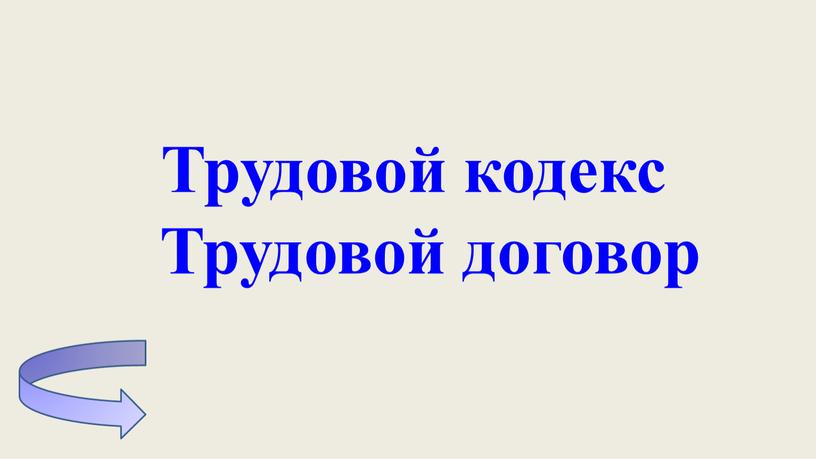 Трудовой кодекс
Трудовой договор